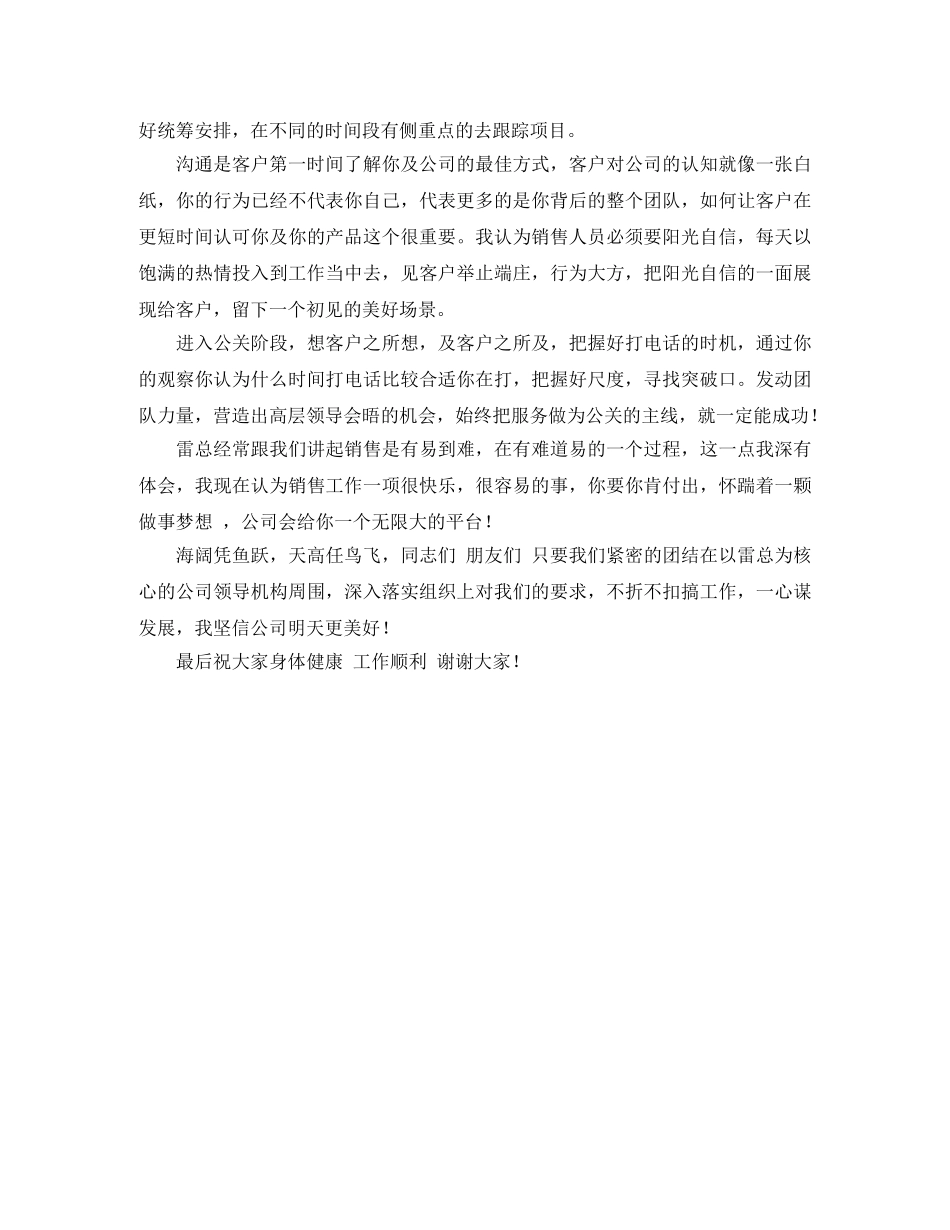 好统筹安排，在不同的时间段有侧重点的去跟踪项目。

沟通是客户第一时间了解你及公司的最佳方式，客户对公司的认知就像一张白纸，你的行为已经不代表你自己，代表更多的是你背后的整个团队，如何让客户在更短时间认可你及你的产品这个很重要。我认为销售人员必须要阳光自信，每天以饱满的热情投入到工作当中去，见客户举止端庄，行为大方，把阳光自信的一面展现给客户，留下一个初见的美好场景。

进入公关阶段，想客户之所想，及客户之所及，把握好打电话的时机，通过你的观察你认为什么时间打电话比较合适你在打，把握好尺度，寻找突破口。发动团队力量，营造出高层领导会晤的机会，始终把服务做为公关的主线，就一定能成功！

雷总经常跟我们讲起销售是有易到难，在有难道易的一个过程，这一点我深有体会，我现在认为销售工作一项很快乐，很容易的事，你要你肯付出，怀踹着一颗做事梦想 ，公司会给你一个无限大的平台！

海阔凭鱼跃，天高任鸟飞，同志们 朋友们 只要我们紧密的团结在以雷总为核心的公司领导机构周围，深入落实组织上对我们的要求，不折不扣搞工作，一心谋发展，我坚信公司明天更美好！

最后祝大家身体健康 工作顺利 谢谢大家！